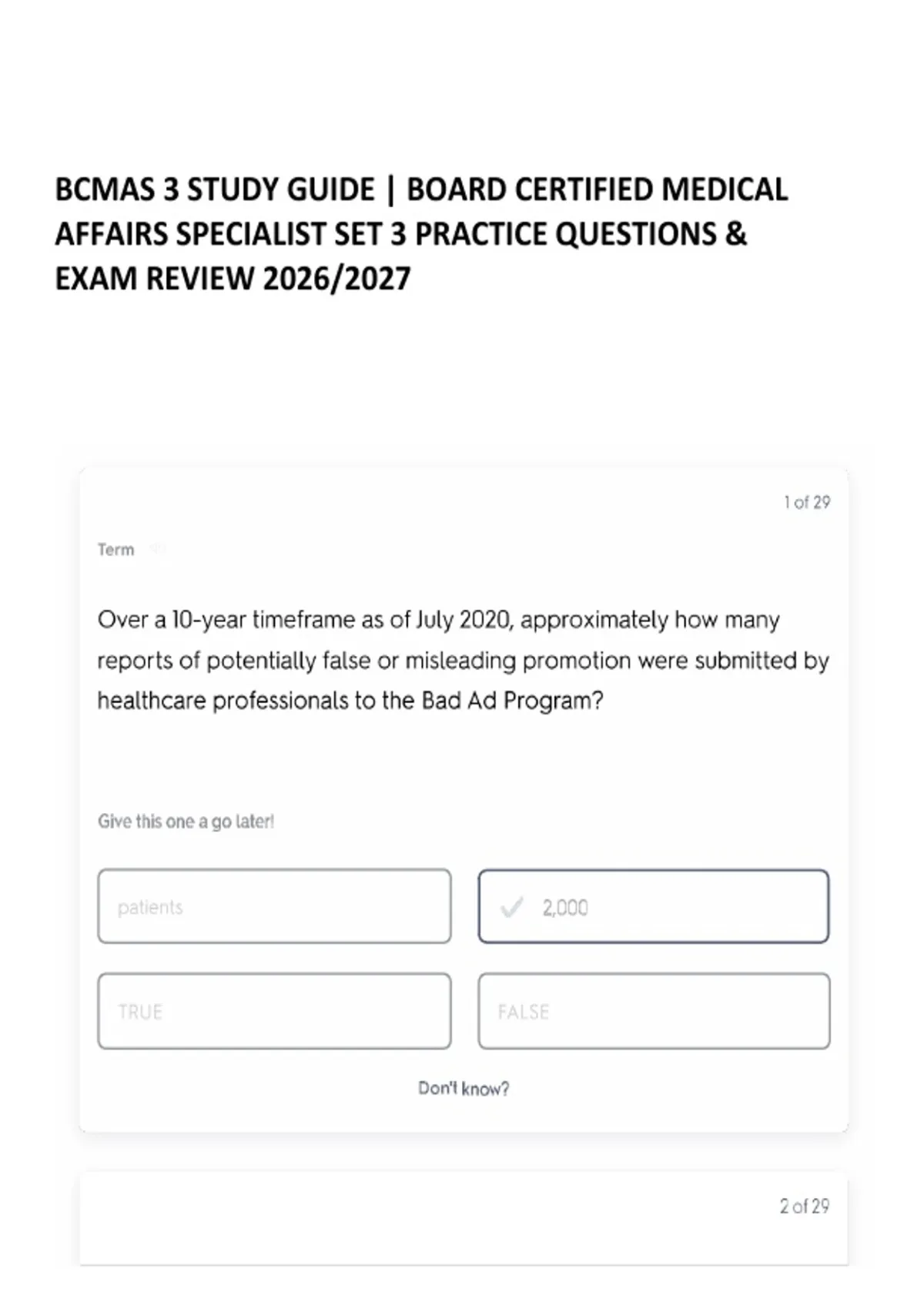 BCMAS 3 STUDY GUIDE | BOARD CERTIFIED MEDICAL AFFAIRS SPECIALIST SET 3 PRACTICE QUESTIONS & EXAM REVIEW 2026/2027

1 of 29

Term

Over a 10-year timeframe as of July 2020, approximately how many reports of potentially false or misleading promotion were submitted by healthcare professionals to the Bad Ad Program?

Give this one a go later!

patients

✓ 2,000

TRUE

FALSE

Don't know?

2 of 29